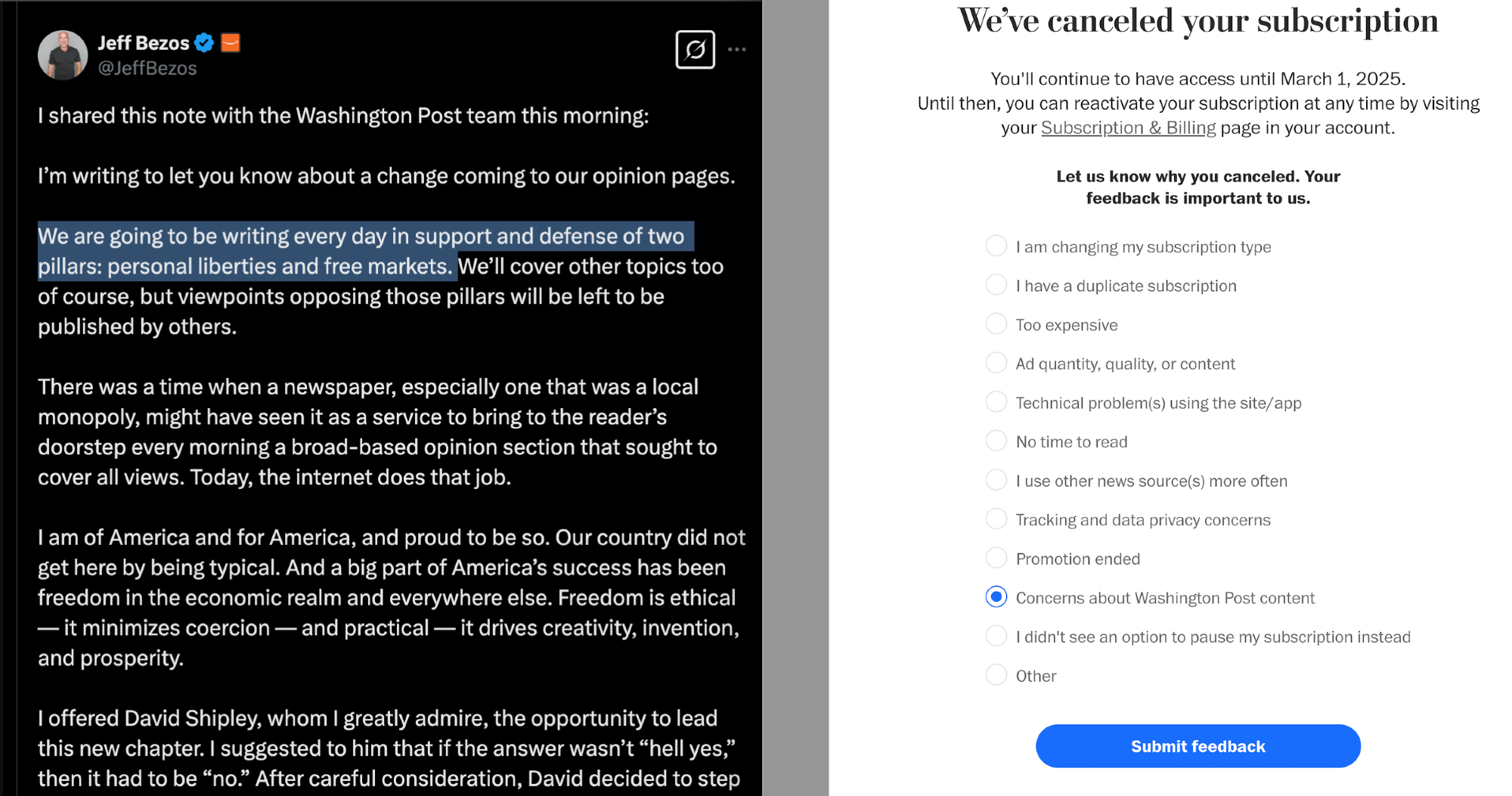 Jeff Bezos
@JeffBezos

I shared this note with the Washington Post team this morning:

I'm writing to let you know about a change coming to our opinion pages.

We are going to be writing every day in support and defense of two pillars: personal liberties and free markets. We'll cover other topics too of course, but viewpoints opposing those pillars will be left to be published by others.

There was a time when a newspaper, especially one that was a local monopoly, might have seen it as a service to bring to the reader's doorstep every morning a broad-based opinion section that sought to cover all views. Today, the internet does that job.

I am of America and for America, and proud to be so. Our country did not get here by being typical. And a big part of America's success has been freedom in the economic realm and everywhere else. Freedom is ethical — it minimizes coercion — and practical — it drives creativity, invention, and prosperity.

I offered David Shipley, whom I greatly admire, the opportunity to lead this new chapter. I suggested to him that if the answer wasn't "hell yes," then it had to be "no." After careful consideration, David decided to step

We've canceled your subscription

You'll continue to have access until March 1, 2025. Until then, you can reactivate your subscription at any time by visiting your Subscription & Billing page in your account.

Let us know why you canceled. Your feedback is important to us.

I am changing my subscription type
I have a duplicate subscription
Too expensive
Ad quantity, quality, or content
Technical problem(s) using the site/app
No time to read
I use other news source(s) more often
Tracking and data privacy concerns
Promotion ended
Concerns about Washington Post content
I didn't see an option to pause my subscription instead
Other

Submit feedback